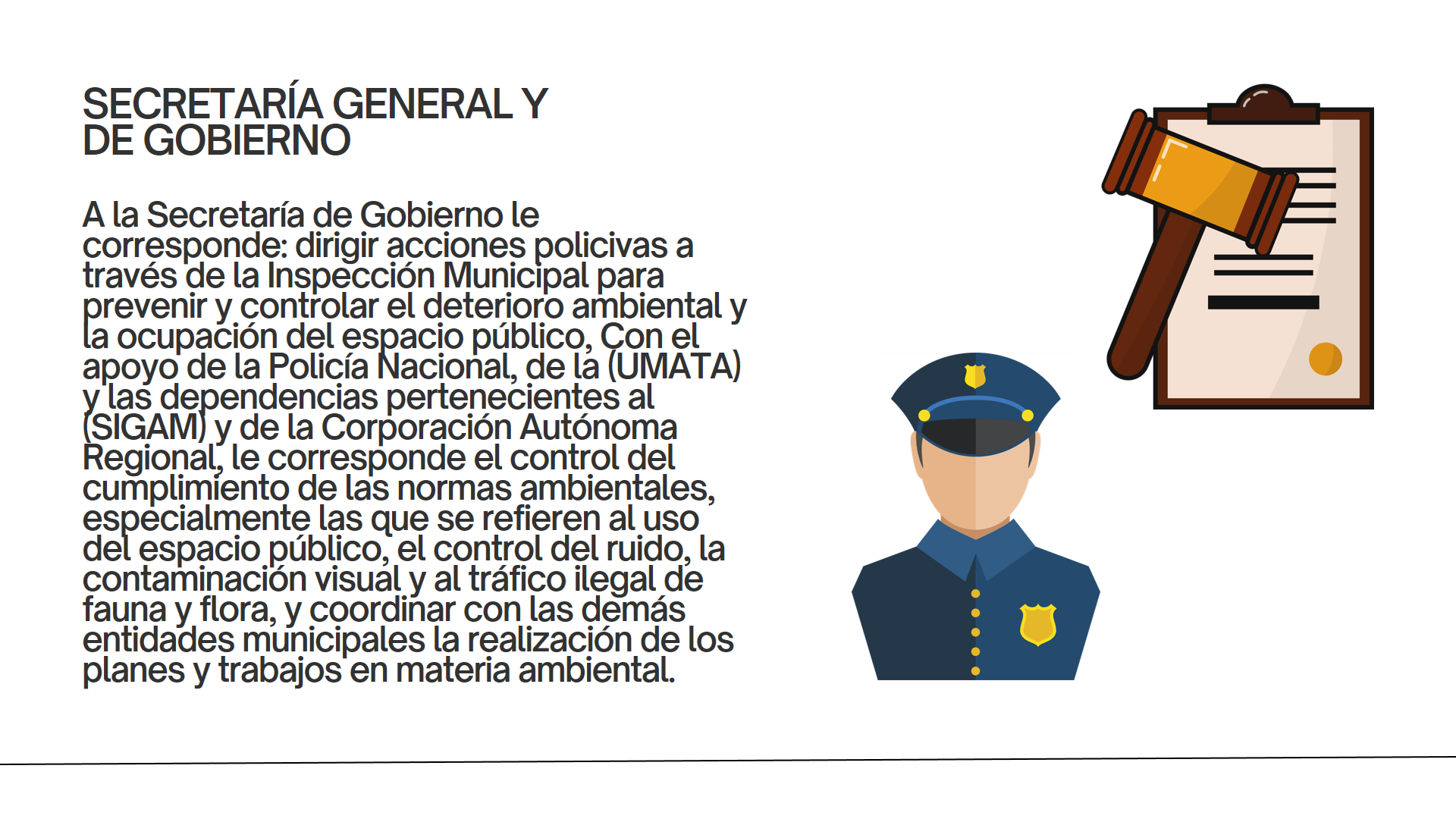 SECRETARÍA GENERAL Y DE GOBIERNO

A la Secretaría de Gobierno le corresponde: dirigir acciones policivas a través de la Inspección Municipal para prevenir y controlar el deterioro ambiental y la ocupación del espacio público, Con el apoyo de la Policía Nacional, de la (UMATA) y las dependencias pertenecientes al (SIGAM) y de la Corporación Autónoma Regional, le corresponde el control del cumplimiento de las normas ambientales, especialmente las que se refieren al uso del espacio público, el control del ruido, la contaminación visual y al tráfico ilegal de fauna y flora, y coordinar con las demás entidades municipales la realización de los planes y trabajos en materia ambiental.